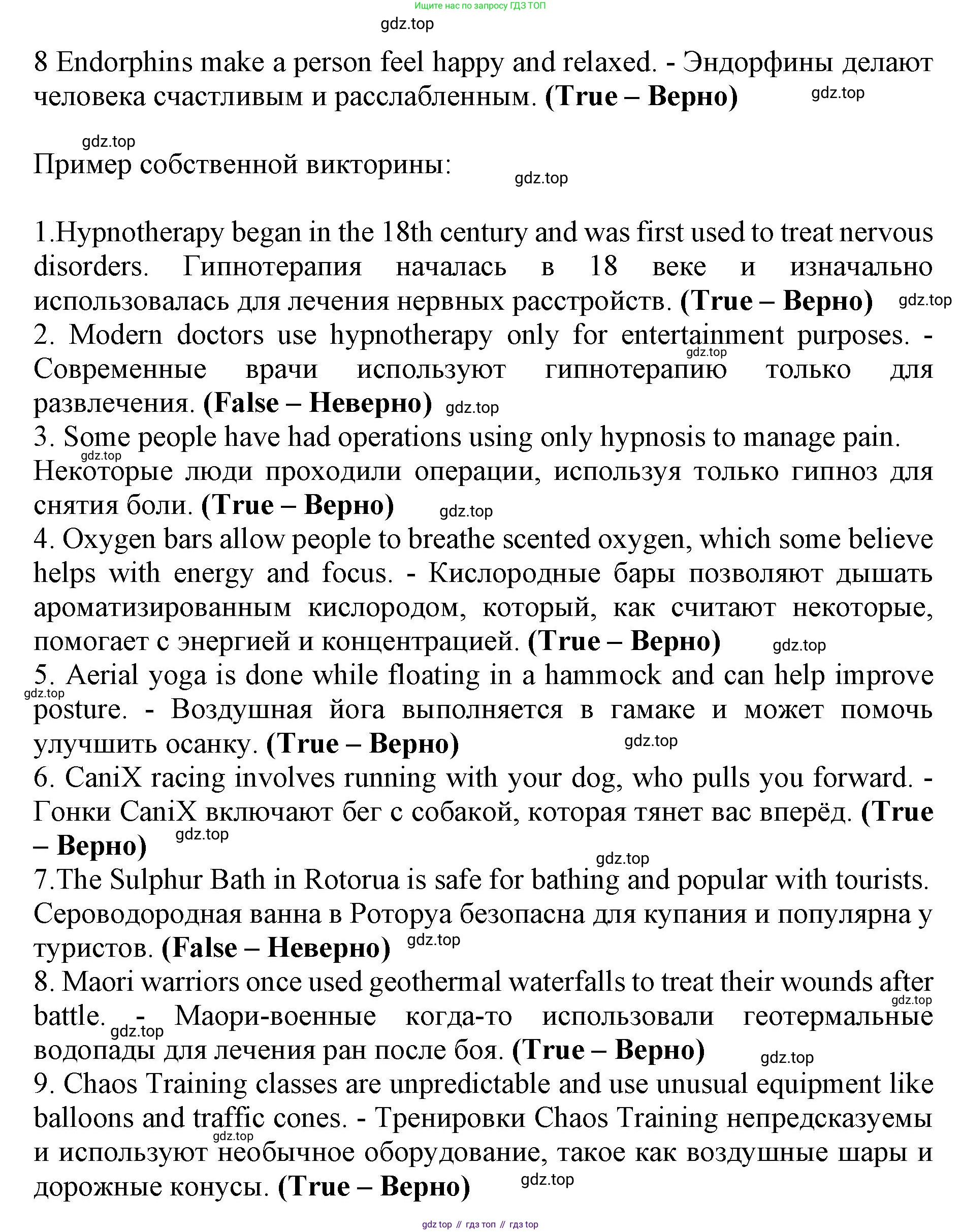 Ищите нас по запросу ГДЗ ТОП

gdz.top

8 Endorphins make a person feel happy and relaxed. - Эндорфины делают человека счастливым и расслабленным. **(True – Верно)** gdz.top

gdz.top

Пример собственной викторины: gdz.top

1.Hypnotherapy began in the 18th century and was first used to treat nervous disorders. Гипнотерапия началась в 18 веке и изначально использовалась для лечения нервных расстройств. **(True – Верно)** gdz.top

2. Modern doctors use hypnotherapy only for entertainment purposes. - gdz.top Современные врачи используют гипнотерапию только для развлечения. **(False – Неверно)** gdz.top

3. Some people have had operations using only hypnosis to manage pain. gdz.top Некоторые люди проходили операции, используя только гипноз для снятия боли. **(True – Верно)** gdz.top

4. Oxygen bars allow people to breathe scented oxygen, which some believe helps with energy and focus. - Кислородные бары позволяют дышать ароматизированным кислородом, который, как считают некоторые, помогает с энергией и концентрацией. **(True – Верно)** gdz.top

5. Aerial yoga is done while floating in a hammock and can help improve gdz.top posture. - Воздушная йога выполняется в гамаке и может помочь улучшить осанку. **(True – Верно)** gdz.top

6. CaniX racing involves running with your dog, who pulls you forward. - Гонки CaniX включают бег с собакой, которая тянет вас вперёд. **(True – Верно)** gdz.top

gdz.top

7.The Sulphur Bath in Rotorua is safe for bathing and popular with tourists. Сероводородная ванна в Роторуа безопасна для купания и популярна у туристов. **(False – Неверно)** gdz.top

8. Maori warriors once used geothermal waterfalls to treat their wounds after gdz.top battle. - gdz.top Маори-военные когда-то использовали геотермальные водопады для лечения ран после боя. **(True – Верно)** gdz.top

9. Chaos Training classes are unpredictable and use unusual equipment like balloons and traffic cones. - Тренировки Chaos Training непредсказуемы gdz.top и используют необычное оборудование, такое как воздушные шары и дорожные конусы. **(True – Верно)** gdz.top

gdz top // гдз топ // гдз top